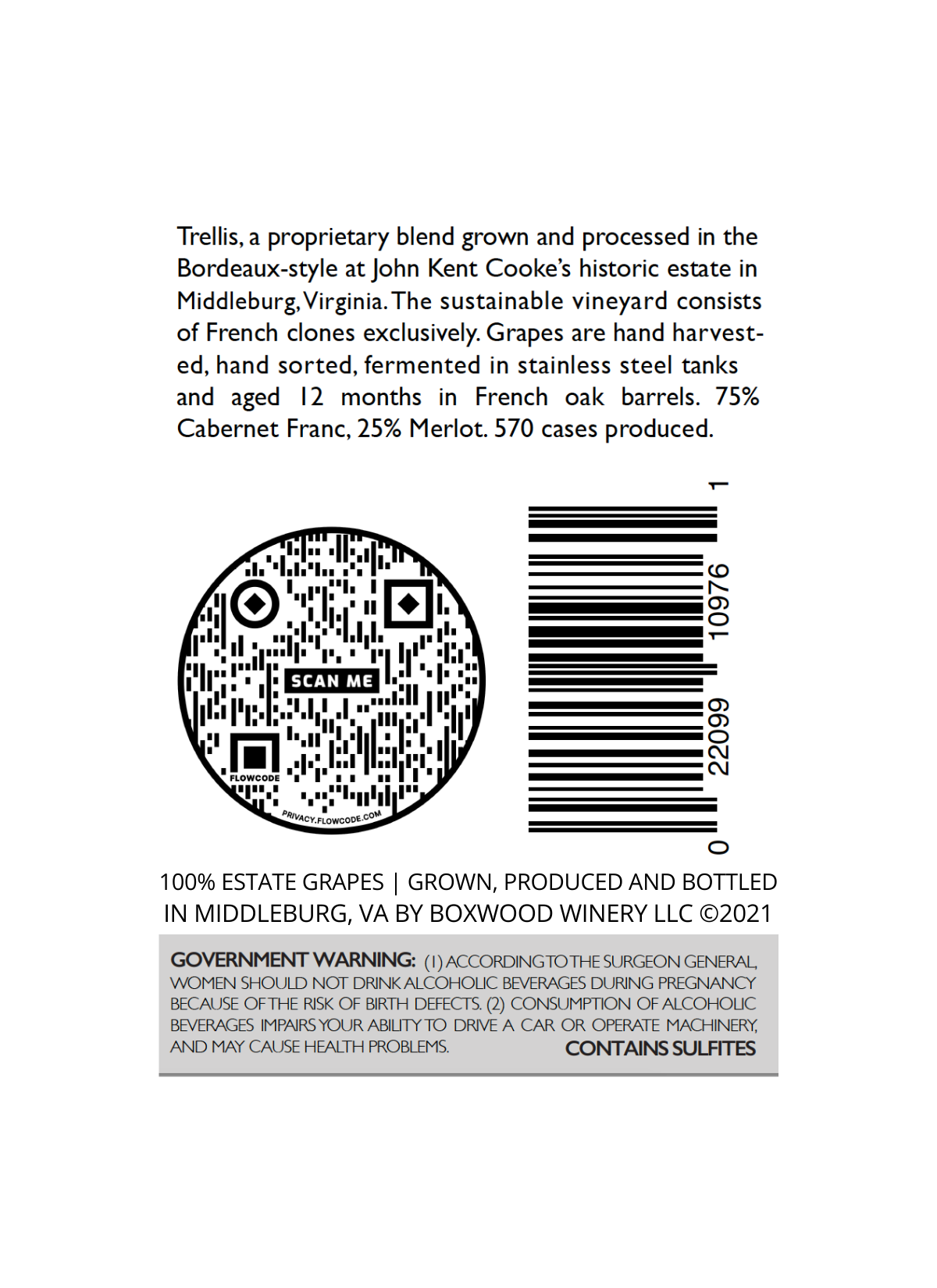 Trellis, a proprietary blend grown and processed in the Bordeaux-style at John Kent Cooke's historic estate in Middleburg, Virginia. The sustainable vineyard consists of French clones exclusively. Grapes are hand harvested, hand sorted, fermented in stainless steel tanks and aged 12 months in French oak barrels. 75% Cabernet Franc, 25% Merlot. 570 cases produced.

SCAN ME
FLOWCODE
PRIVACY.FLOWCODE.COM

0 22099 10976 1

100% ESTATE GRAPES | GROWN, PRODUCED AND BOTTLED IN MIDDLEBURG, VA BY BOXWOOD WINERY LLC ©2021

GOVERNMENT WARNING: (1) ACCORDING TO THE SURGEON GENERAL, WOMEN SHOULD NOT DRINK ALCOHOLIC BEVERAGES DURING PREGNANCY BECAUSE OF THE RISK OF BIRTH DEFECTS. (2) CONSUMPTION OF ALCOHOLIC BEVERAGES IMPAIRS YOUR ABILITY TO DRIVE A CAR OR OPERATE MACHINERY, AND MAY CAUSE HEALTH PROBLEMS. CONTAINS SULFITES